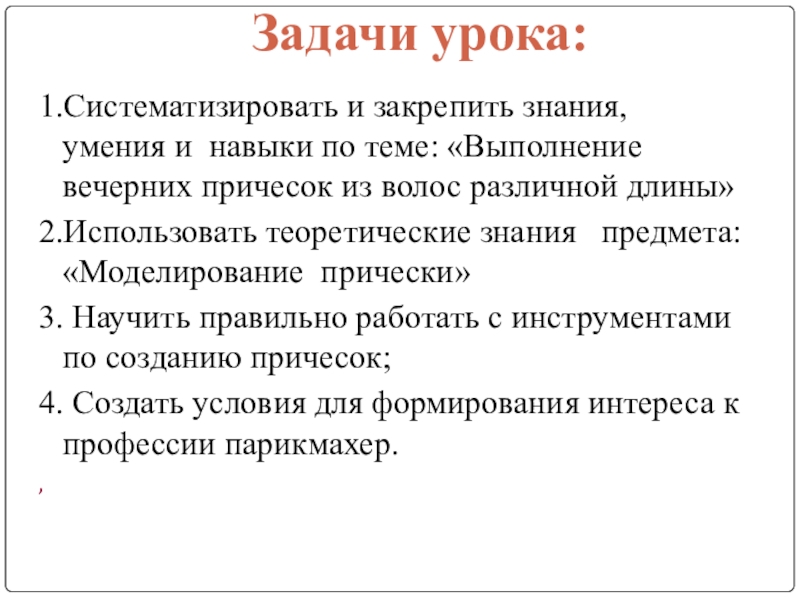 Задачи урока:

1.Систематизировать и закрепить знания, умения и навыки по теме: «Выполнение вечерних причесок из волос различной длины»

2.Использовать теоретические знания предмета: «Моделирование прически»

3. Научить правильно работать с инструментами по созданию причесок;

4. Создать условия для формирования интереса к профессии парикмахер.

,